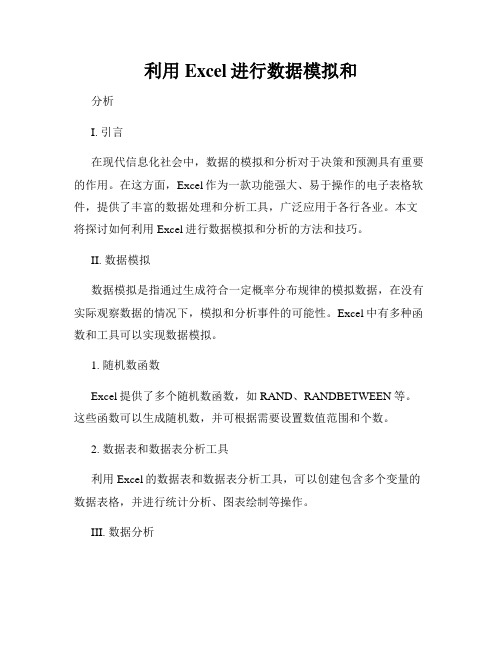 利用 Excel 进行数据模拟和

分析

I. 引言

在现代信息化社会中，数据的模拟和分析对于决策和预测具有重要的作用。在这方面，Excel 作为一款功能强大、易于操作的电子表格软件，提供了丰富的数据处理和分析工具，广泛应用于各行各业。本文将探讨如何利用 Excel 进行数据模拟和分析的方法和技巧。

II. 数据模拟

数据模拟是指通过生成符合一定概率分布规律的模拟数据，在没有实际观察数据的情况下，模拟和分析事件的可能性。Excel 中有多种函数和工具可以实现数据模拟。

1. 随机数函数

Excel 提供了多个随机数函数，如 RAND、RANDBETWEEN 等。这些函数可以生成随机数，并可根据需要设置数值范围和个数。

2. 数据表和数据表分析工具

利用 Excel 的数据表和数据表分析工具，可以创建包含多个变量的数据表格，并进行统计分析、图表绘制等操作。

III. 数据分析